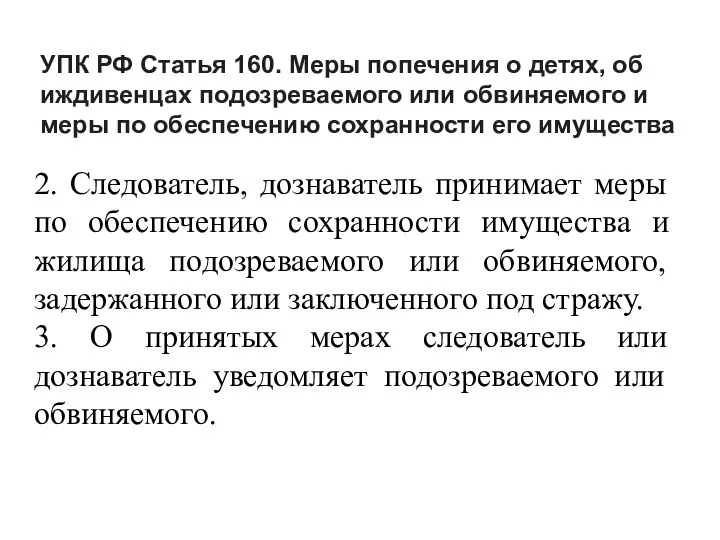 УПК РФ Статья 160. Меры попечения о детях, об иждивенцах подозреваемого или обвиняемого и меры по обеспечению сохранности его имущества

2. Следователь, дознаватель принимает меры по обеспечению сохранности имущества и жилища подозреваемого или обвиняемого, задержанного или заключенного под стражу.
3. О принятых мерах следователь или дознаватель уведомляет подозреваемого или обвиняемого.